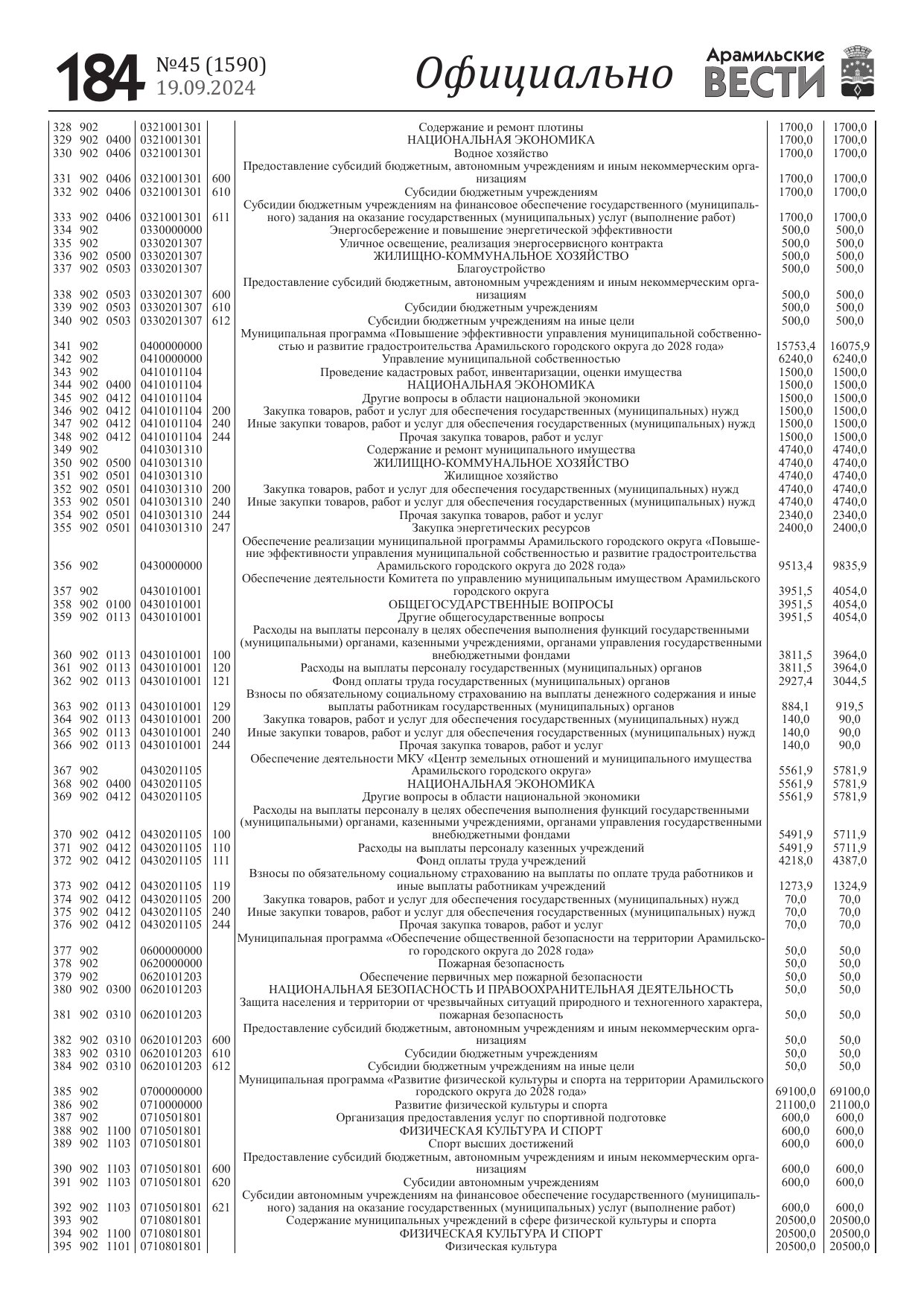 184 №45 (1590) 19.09.2024 Официально Арамильские ВЕСТИ

| | | | | | | | |
|---|---|---|---|---|---|---|---|
| 328 | 902 | | 0321001301 | | Содержание и ремонт плотины | 1700,0 | 1700,0 |
| 329 | 902 | 0400 | 0321001301 | | НАЦИОНАЛЬНАЯ ЭКОНОМИКА | 1700,0 | 1700,0 |
| 330 | 902 | 0406 | 0321001301 | | Водное хозяйство | 1700,0 | 1700,0 |
| 331 | 902 | 0406 | 0321001301 | 600 | Предоставление субсидий бюджетным, автономным учреждениям и иным некоммерческим организациям | 1700,0 | 1700,0 |
| 332 | 902 | 0406 | 0321001301 | 610 | Субсидии бюджетным учреждениям | 1700,0 | 1700,0 |
| 333 | 902 | 0406 | 0321001301 | 611 | Субсидии бюджетным учреждениям на финансовое обеспечение государственного (муниципального) задания на оказание государственных (муниципальных) услуг (выполнение работ) | 1700,0 | 1700,0 |
| 334 | 902 | | 0330000000 | | Энергосбережение и повышение энергетической эффективности | 500,0 | 500,0 |
| 335 | 902 | | 0330201307 | | Уличное освещение, реализация энергосервисного контракта | 500,0 | 500,0 |
| 336 | 902 | 0500 | 0330201307 | | ЖИЛИЩНО-КОММУНАЛЬНОЕ ХОЗЯЙСТВО | 500,0 | 500,0 |
| 337 | 902 | 0503 | 0330201307 | | Благоустройство | 500,0 | 500,0 |
| 338 | 902 | 0503 | 0330201307 | 600 | Предоставление субсидий бюджетным, автономным учреждениям и иным некоммерческим организациям | 500,0 | 500,0 |
| 339 | 902 | 0503 | 0330201307 | 610 | Субсидии бюджетным учреждениям | 500,0 | 500,0 |
| 340 | 902 | 0503 | 0330201307 | 612 | Субсидии бюджетным учреждениям на иные цели | 500,0 | 500,0 |
| 341 | 902 | | 0400000000 | | Муниципальная программа «Повышение эффективности управления муниципальной собственностью и развитие градостроительства Арамильского городского округа до 2028 года» | 15753,4 | 16075,9 |
| 342 | 902 | | 0410000000 | | Управление муниципальной собственностью | 6240,0 | 6240,0 |
| 343 | 902 | | 0410101104 | | Проведение кадастровых работ, инвентаризации, оценки имущества | 1500,0 | 1500,0 |
| 344 | 902 | 0400 | 0410101104 | | НАЦИОНАЛЬНАЯ ЭКОНОМИКА | 1500,0 | 1500,0 |
| 345 | 902 | 0412 | 0410101104 | | Другие вопросы в области национальной экономики | 1500,0 | 1500,0 |
| 346 | 902 | 0412 | 0410101104 | 200 | Закупка товаров, работ и услуг для обеспечения государственных (муниципальных) нужд | 1500,0 | 1500,0 |
| 347 | 902 | 0412 | 0410101104 | 240 | Иные закупки товаров, работ и услуг для обеспечения государственных (муниципальных) нужд | 1500,0 | 1500,0 |
| 348 | 902 | 0412 | 0410101104 | 244 | Прочая закупка товаров, работ и услуг | 1500,0 | 1500,0 |
| 349 | 902 | | 0410301310 | | Содержание и ремонт муниципального имущества | 4740,0 | 4740,0 |
| 350 | 902 | 0500 | 0410301310 | | ЖИЛИЩНО-КОММУНАЛЬНОЕ ХОЗЯЙСТВО | 4740,0 | 4740,0 |
| 351 | 902 | 0501 | 0410301310 | | Жилищное хозяйство | 4740,0 | 4740,0 |
| 352 | 902 | 0501 | 0410301310 | 200 | Закупка товаров, работ и услуг для обеспечения государственных (муниципальных) нужд | 4740,0 | 4740,0 |
| 353 | 902 | 0501 | 0410301310 | 240 | Иные закупки товаров, работ и услуг для обеспечения государственных (муниципальных) нужд | 4740,0 | 4740,0 |
| 354 | 902 | 0501 | 0410301310 | 244 | Прочая закупка товаров, работ и услуг | 2340,0 | 2340,0 |
| 355 | 902 | 0501 | 0410301310 | 247 | Закупка энергетических ресурсов | 2400,0 | 2400,0 |
| 356 | 902 | | 0430000000 | | Обеспечение реализации муниципальной программы Арамильского городского округа «Повышение эффективности управления муниципальной собственностью и развитие градостроительства Арамильского городского округа до 2028 года» | 9513,4 | 9835,9 |
| 357 | 902 | | 0430101001 | | Обеспечение деятельности Комитета по управлению муниципальным имуществом Арамильского городского округа | 3951,5 | 4054,0 |
| 358 | 902 | 0100 | 0430101001 | | ОБЩЕГОСУДАРСТВЕННЫЕ ВОПРОСЫ | 3951,5 | 4054,0 |
| 359 | 902 | 0113 | 0430101001 | | Другие общегосударственные вопросы | 3951,5 | 4054,0 |
| 360 | 902 | 0113 | 0430101001 | 100 | Расходы на выплаты персоналу в целях обеспечения выполнения функций государственными (муниципальными) органами, казенными учреждениями, органами управления государственными внебюджетными фондами | 3811,5 | 3964,0 |
| 361 | 902 | 0113 | 0430101001 | 120 | Расходы на выплаты персоналу государственных (муниципальных) органов | 3811,5 | 3964,0 |
| 362 | 902 | 0113 | 0430101001 | 121 | Фонд оплаты труда государственных (муниципальных) органов | 2927,4 | 3044,5 |
| 363 | 902 | 0113 | 0430101001 | 129 | Взносы по обязательному социальному страхованию на выплаты денежного содержания и иные выплаты работникам государственных (муниципальных) органов | 884,1 | 919,5 |
| 364 | 902 | 0113 | 0430101001 | 200 | Закупка товаров, работ и услуг для обеспечения государственных (муниципальных) нужд | 140,0 | 90,0 |
| 365 | 902 | 0113 | 0430101001 | 240 | Иные закупки товаров, работ и услуг для обеспечения государственных (муниципальных) нужд | 140,0 | 90,0 |
| 366 | 902 | 0113 | 0430101001 | 244 | Прочая закупка товаров, работ и услуг | 140,0 | 90,0 |
| 367 | 902 | | 0430201105 | | Обеспечение деятельности МКУ «Центр земельных отношений и муниципального имущества Арамильского городского округа» | 5561,9 | 5781,9 |
| 368 | 902 | 0400 | 0430201105 | | НАЦИОНАЛЬНАЯ ЭКОНОМИКА | 5561,9 | 5781,9 |
| 369 | 902 | 0412 | 0430201105 | | Другие вопросы в области национальной экономики | 5561,9 | 5781,9 |
| 370 | 902 | 0412 | 0430201105 | 100 | Расходы на выплаты персоналу в целях обеспечения выполнения функций государственными (муниципальными) органами, казенными учреждениями, органами управления государственными внебюджетными фондами | 5491,9 | 5711,9 |
| 371 | 902 | 0412 | 0430201105 | 110 | Расходы на выплаты персоналу казенных учреждений | 5491,9 | 5711,9 |
| 372 | 902 | 0412 | 0430201105 | 111 | Фонд оплаты труда учреждений | 4218,0 | 4387,0 |
| 373 | 902 | 0412 | 0430201105 | 119 | Взносы по обязательному социальному страхованию на выплаты по оплате труда работников и иные выплаты работникам учреждений | 1273,9 | 1324,9 |
| 374 | 902 | 0412 | 0430201105 | 200 | Закупка товаров, работ и услуг для обеспечения государственных (муниципальных) нужд | 70,0 | 70,0 |
| 375 | 902 | 0412 | 0430201105 | 240 | Иные закупки товаров, работ и услуг для обеспечения государственных (муниципальных) нужд | 70,0 | 70,0 |
| 376 | 902 | 0412 | 0430201105 | 244 | Прочая закупка товаров, работ и услуг | 70,0 | 70,0 |
| 377 | 902 | | 0600000000 | | Муниципальная программа «Обеспечение общественной безопасности на территории Арамильского городского округа до 2028 года» | 50,0 | 50,0 |
| 378 | 902 | | 0620000000 | | Пожарная безопасность | 50,0 | 50,0 |
| 379 | 902 | | 0620101203 | | Обеспечение первичных мер пожарной безопасности | 50,0 | 50,0 |
| 380 | 902 | 0300 | 0620101203 | | НАЦИОНАЛЬНАЯ БЕЗОПАСНОСТЬ И ПРАВООХРАНИТЕЛЬНАЯ ДЕЯТЕЛЬНОСТЬ | 50,0 | 50,0 |
| 381 | 902 | 0310 | 0620101203 | | Защита населения и территории от чрезвычайных ситуаций природного и техногенного характера, пожарная безопасность | 50,0 | 50,0 |
| 382 | 902 | 0310 | 0620101203 | 600 | Предоставление субсидий бюджетным, автономным учреждениям и иным некоммерческим организациям | 50,0 | 50,0 |
| 383 | 902 | 0310 | 0620101203 | 610 | Субсидии бюджетным учреждениям | 50,0 | 50,0 |
| 384 | 902 | 0310 | 0620101203 | 612 | Субсидии бюджетным учреждениям на иные цели | 50,0 | 50,0 |
| 385 | 902 | | 0700000000 | | Муниципальная программа «Развитие физической культуры и спорта на территории Арамильского городского округа до 2028 года» | 69100,0 | 69100,0 |
| 386 | 902 | | 0710000000 | | Развитие физической культуры и спорта | 21100,0 | 21100,0 |
| 387 | 902 | | 0710501801 | | Организация предоставления услуг по спортивной подготовке | 600,0 | 600,0 |
| 388 | 902 | 1100 | 0710501801 | | ФИЗИЧЕСКАЯ КУЛЬТУРА И СПОРТ | 600,0 | 600,0 |
| 389 | 902 | 1103 | 0710501801 | | Спорт высших достижений | 600,0 | 600,0 |
| 390 | 902 | 1103 | 0710501801 | 600 | Предоставление субсидий бюджетным, автономным учреждениям и иным некоммерческим организациям | 600,0 | 600,0 |
| 391 | 902 | 1103 | 0710501801 | 620 | Субсидии автономным учреждениям | 600,0 | 600,0 |
| 392 | 902 | 1103 | 0710501801 | 621 | Субсидии автономным учреждениям на финансовое обеспечение государственного (муниципального) задания на оказание государственных (муниципальных) услуг (выполнение работ) | 600,0 | 600,0 |
| 393 | 902 | | 0710801801 | | Содержание муниципальных учреждений в сфере физической культуры и спорта | 20500,0 | 20500,0 |
| 394 | 902 | 1100 | 0710801801 | | ФИЗИЧЕСКАЯ КУЛЬТУРА И СПОРТ | 20500,0 | 20500,0 |
| 395 | 902 | 1101 | 0710801801 | | Физическая культура | 20500,0 | 20500,0 |